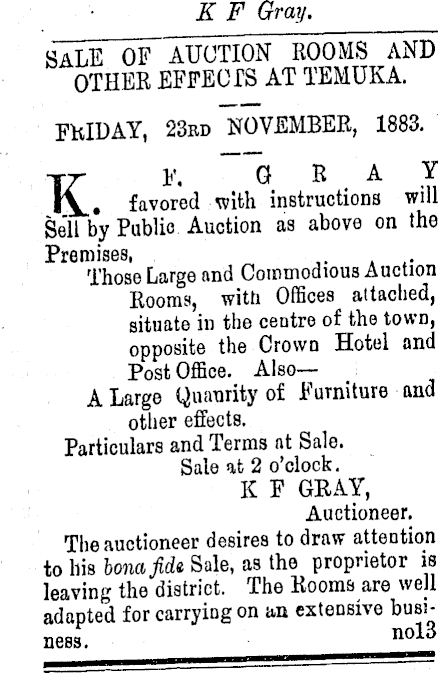 K F Gray.

SALE OF AUCTION ROOMS AND OTHER EFFECTS AT TEMUKA.

FRIDAY, 23RD NOVEMBER, 1883.

K. F. GRAY favored with instructions will Sell by Public Auction as above on the Premises,

Those Large and Commodious Auction Rooms, with Offices attached, situate in the centre of the town, opposite the Crown Hotel and Post Office. Also—

A Large Quanrity of Furniture and other effects.

Particulars and Terms at Sale.

Sale at 2 o'clock.

K F GRAY,

Auctioneer.

The auctioneer desires to draw attention to his bona fide Sale, as the proprietor is leaving the district. The Rooms are well adapted for carrying on an extensive business.

no13